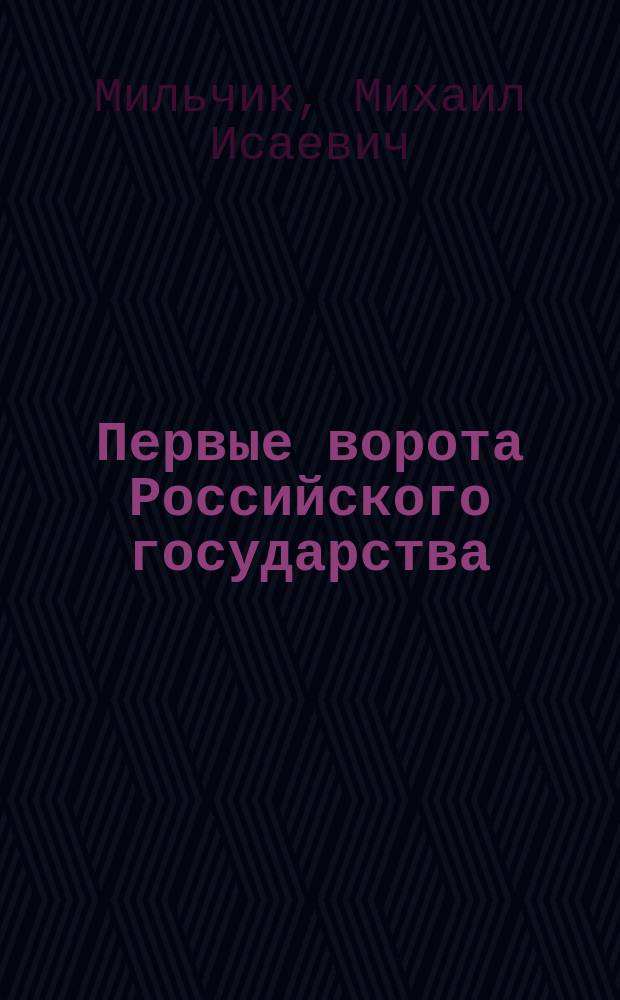 Мильчик, Михаил Исаевич

Первые ворота Российского государства